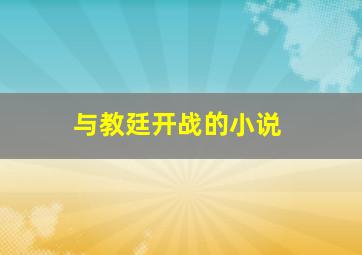 与教廷开战的小说